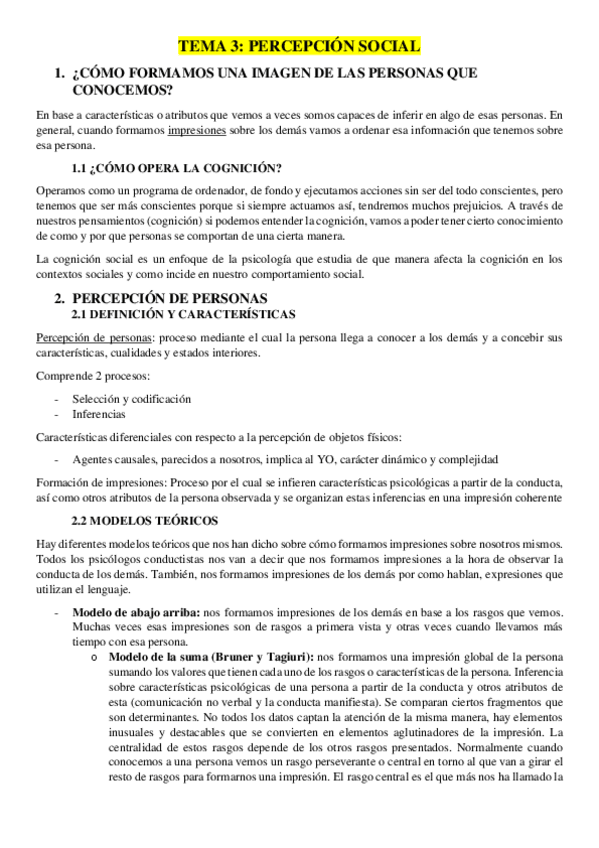 TEMA 3: PERCEPCIÓN SOCIAL

1. ¿CÓMO FORMAMOS UNA IMAGEN DE LAS PERSONAS QUE CONOCEMOS?

En base a características o atributos que vemos a veces somos capaces de inferir en algo de esas personas. En general, cuando formamos impresiones sobre los demás vamos a ordenar esa información que tenemos sobre esa persona.

1.1 ¿CÓMO OPERA LA COGNICIÓN?

Operamos como un programa de ordenador, de fondo y ejecutamos acciones sin ser del todo conscientes, pero tenemos que ser más conscientes porque si siempre actuamos así, tendremos muchos prejuicios. A través de nuestros pensamientos (cognición) si podemos entender la cognición, vamos a poder tener cierto conocimiento de como y por que personas se comportan de una cierta manera.

La cognición social es un enfoque de la psicología que estudia de que manera afecta la cognición en los contextos sociales y como incide en nuestro comportamiento social.

2. PERCEPCIÓN DE PERSONAS
2.1 DEFINICIÓN Y CARACTERÍSTICAS

Percepción de personas: proceso mediante el cual la persona llega a conocer a los demás y a concebir sus características, cualidades y estados interiores.

Comprende 2 procesos:

- Selección y codificación
- Inferencias

Características diferenciales con respecto a la percepción de objetos físicos:

- Agentes causales, parecidos a nosotros, implica al YO, carácter dinámico y complejidad

Formación de impresiones: Proceso por el cual se infieren características psicológicas a partir de la conducta, así como otros atributos de la persona observada y se organizan estas inferencias en una impresión coherente

2.2 MODELOS TEÓRICOS

Hay diferentes modelos teóricos que nos han dicho sobre cómo formamos impresiones sobre nosotros mismos. Todos los psicólogos conductistas nos van a decir que nos formamos impresiones a la hora de observar la conducta de los demás. También, nos formamos impresiones de los demás por como hablan, expresiones que utilizan el lenguaje.

- Modelo de abajo arriba: nos formamos impresiones de los demás en base a los rasgos que vemos. Muchas veces esas impresiones son de rasgos a primera vista y otras veces cuando llevamos más tiempo con esa persona.
o Modelo de la suma (Bruner y Tagiuri): nos formamos una impresión global de la persona sumando los valores que tienen cada uno de los rasgos o características de la persona. Inferencia sobre características psicológicas de una persona a partir de la conducta y otros atributos de esta (comunicación no verbal y la conducta manifiesta). Se comparan ciertos fragmentos que son determinantes. No todos los datos captan la atención de la misma manera, hay elementos inusuales y destacables que se convierten en elementos aglutinadores de la impresión. La centralidad de estos rasgos depende de los otros rasgos presentados. Normalmente cuando conocemos a una persona vemos un rasgo perseverante o central en torno al que van a girar el resto de rasgos para formarnos una impresión. El rasgo central es el que más nos ha llamado la